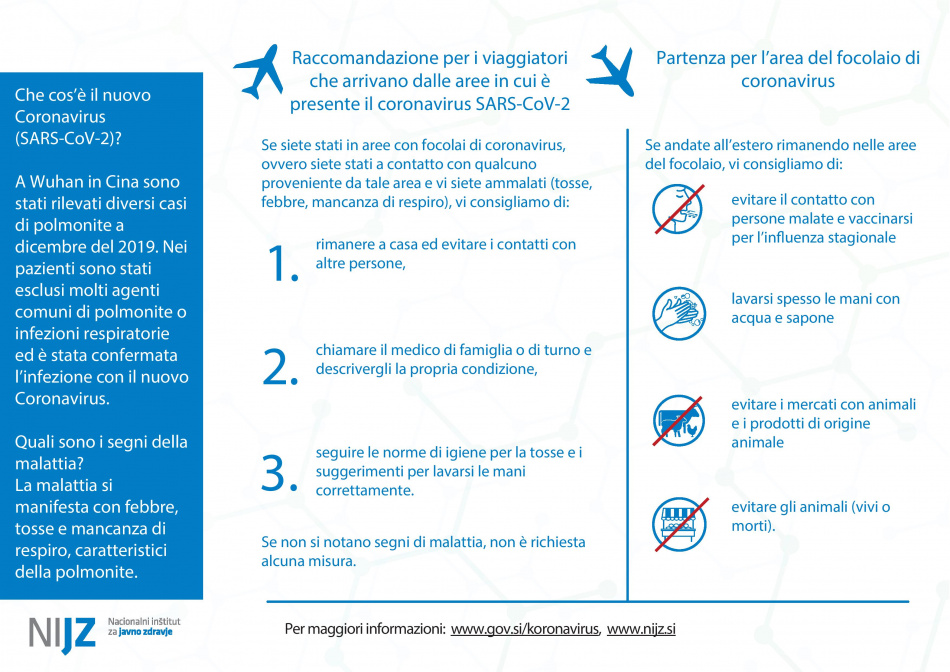 Che cos'è il nuovo Coronavirus (SARS-CoV-2)?

A Wuhan in Cina sono stati rilevati diversi casi di polmonite a dicembre del 2019. Nei pazienti sono stati esclusi molti agenti comuni di polmonite o infezioni respiratorie ed è stata confermata l'infezione con il nuovo Coronavirus.

Quali sono i segni della malattia?
La malattia si manifesta con febbre, tosse e mancanza di respiro, caratteristici della polmonite.

Raccomandazione per i viaggiatori che arrivano dalle aree in cui è presente il coronavirus SARS-CoV-2

Se siete stati in aree con focolai di coronavirus, ovvero siete stati a contatto con qualcuno proveniente da tale area e vi siete ammalati (tosse, febbre, mancanza di respiro), vi consigliamo di:

1. rimanere a casa ed evitare i contatti con altre persone,

2. chiamare il medico di famiglia o di turno e descrivergli la propria condizione,

3. seguire le norme di igiene per la tosse e i suggerimenti per lavarsi le mani correttamente.

Se non si notano segni di malattia, non è richiesta alcuna misura.

Partenza per l'area del focolaio di coronavirus

Se andate all'estero rimanendo nelle aree del focolaio, vi consigliamo di:

evitare il contatto con persone malate e vaccinarsi per l'influenza stagionale

lavarsi spesso le mani con acqua e sapone

evitare i mercati con animali e i prodotti di origine animale

evitare gli animali (vivi o morti).

NIJZ Nacionalni inštitut za javno zdravje

Per maggiori informazioni: www.gov.si/koronavirus, www.nijz.si